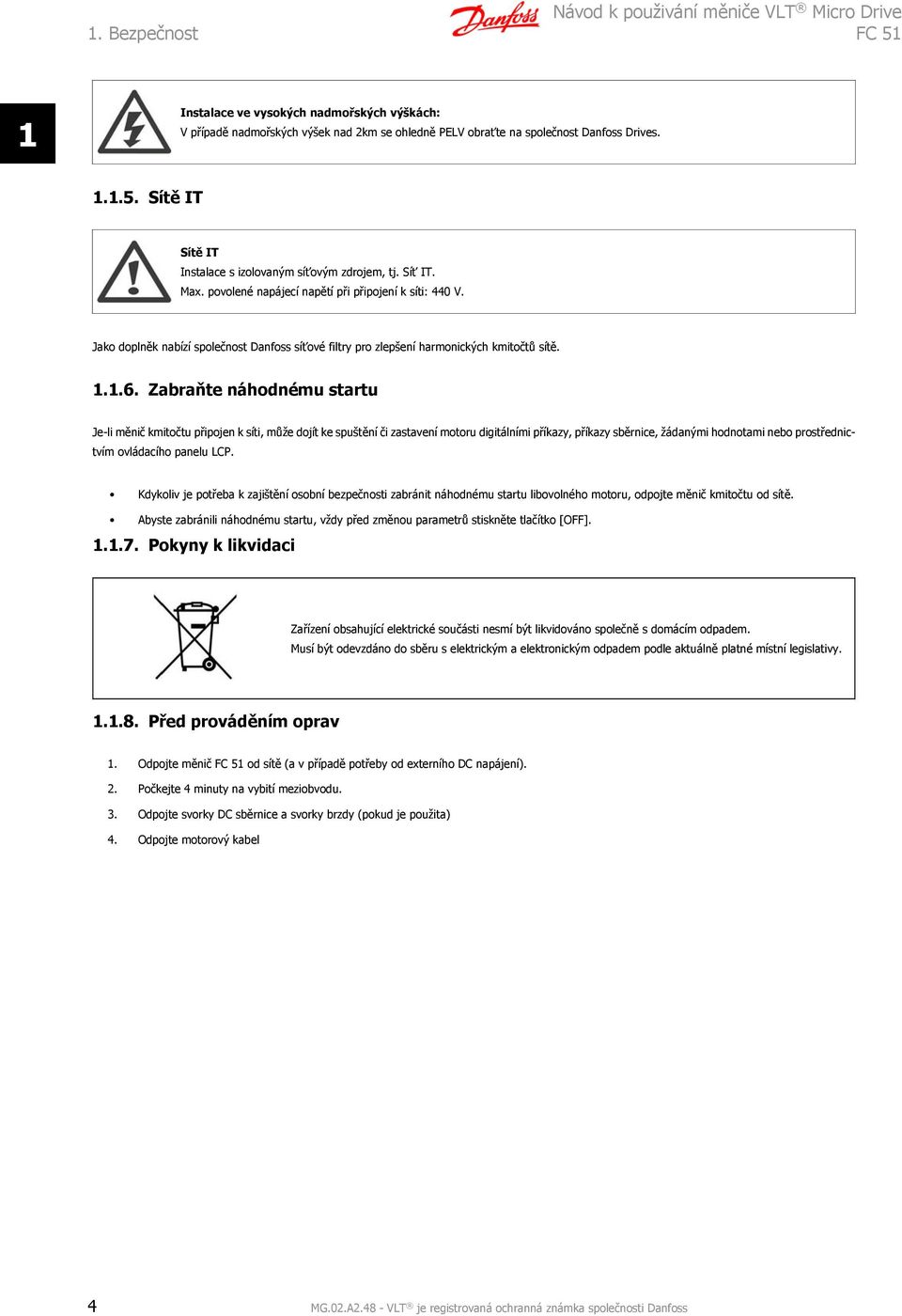 1. Bezpečnost

Danfoss

Návod k používání měniče VLT® Micro Drive FC 51

1

Instalace ve vysokých nadmořských výškách:
V případě nadmořských výšek nad 2km se ohledně PELV obraťte na společnost Danfoss Drives.

1.1.5. Sítě IT

Sítě IT
Instalace s izolovaným síťovým zdrojem, tj. Síť IT.
Max. povolené napájecí napětí při připojení k síti: 440 V.

Jako doplněk nabízí společnost Danfoss síťové filtry pro zlepšení harmonických kmitočtů sítě.

1.1.6. Zabraňte náhodnému startu

Je-li měnič kmitočtu připojen k síti, může dojít ke spuštění či zastavení motoru digitálními příkazy, příkazy sběrnice, žádanými hodnotami nebo prostřednictvím ovládacího panelu LCP.

• Kdykoliv je potřeba k zajištění osobní bezpečnosti zabránit náhodnému startu libovolného motoru, odpojte měnič kmitočtu od sítě.
• Abyste zabránili náhodnému startu, vždy před změnou parametrů stiskněte tlačítko [OFF].

1.1.7. Pokyny k likvidaci

Zařízení obsahující elektrické součásti nesmí být likvidováno společně s domácím odpadem.
Musí být odevzdáno do sběru s elektrickým a elektronickým odpadem podle aktuálně platné místní legislativy.

1.1.8. Před prováděním oprav

1. Odpojte měnič FC 51 od sítě (a v případě potřeby od externího DC napájení).
2. Počkejte 4 minuty na vybití meziobvodu.
3. Odpojte svorky DC sběrnice a svorky brzdy (pokud je použita)
4. Odpojte motorový kabel

4

MG.02.A2.48 - VLT® je registrovaná ochranná známka společnosti Danfoss